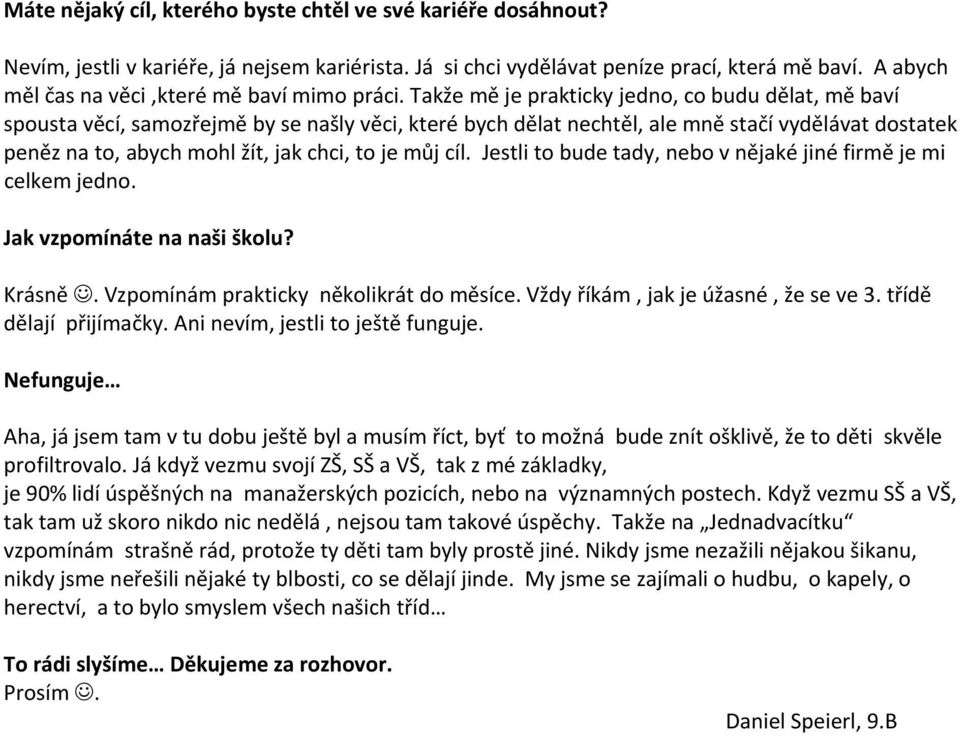 Máte nějaký cíl, kterého byste chtěl ve své kariéře dosáhnout?

Nevím, jestli v kariéře, já nejsem kariérista. Já si chci vydělávat peníze prací, která mě baví. A abych měl čas na věci ,které mě baví mimo práci. Takže mě je prakticky jedno, co budu dělat, mě baví spousta věcí, samozřejmě by se našly věci, které bych dělat nechtěl, ale mně stačí vydělávat dostatek peněz na to, abych mohl žít, jak chci, to je můj cíl. Jestli to bude tady, nebo v nějaké jiné firmě je mi celkem jedno.

Jak vzpomínáte na naši školu?

Krásně ☺. Vzpomínám prakticky několikrát do měsíce. Vždy říkám , jak je úžasné , že se ve 3. třídě dělají přijímačky. Ani nevím, jestli to ještě funguje.

Nefunguje…

Aha, já jsem tam v tu dobu ještě byl a musím říct, byť to možná bude znít ošklivě, že to děti skvěle profiltrovalo. Já když vezmu svojí ZŠ, SŠ a VŠ, tak z mé základky, je 90% lidí úspěšných na manažerských pozicích, nebo na významných postech. Když vezmu SŠ a VŠ, tak tam už skoro nikdo nic nedělá , nejsou tam takové úspěchy. Takže na „Jednadvacítku“ vzpomínám strašně rád, protože ty děti tam byly prostě jiné. Nikdy jsme nezažili nějakou šikanu, nikdy jsme neřešili nějaké ty blbosti, co se dělají jinde. My jsme se zajímali o hudbu, o kapely, o herectví, a to bylo smyslem všech našich tříd…

To rádi slyšíme… Děkujeme za rozhovor.
Prosím ☺.

Daniel Speierl, 9.B